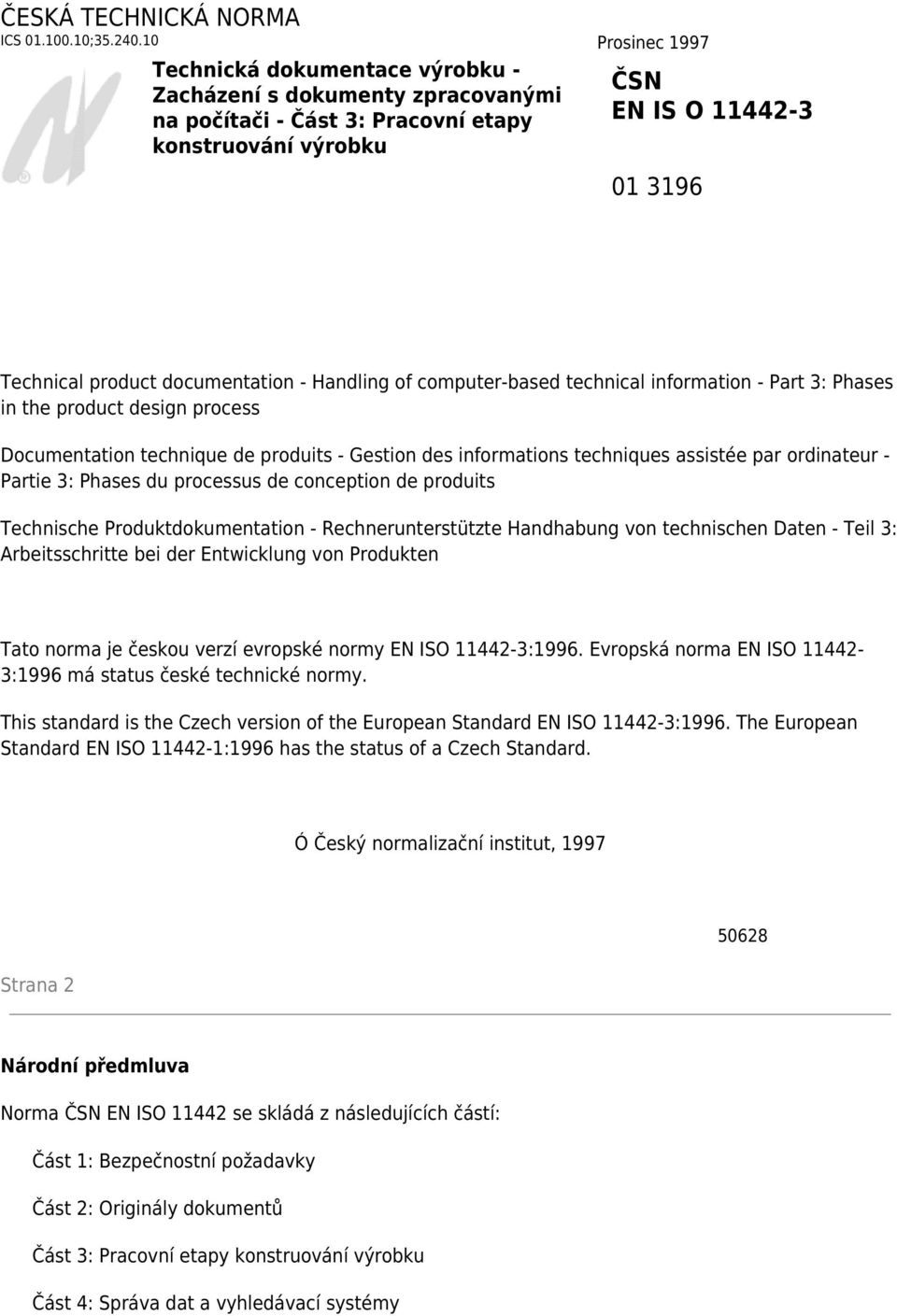 ČESKÁ TECHNICKÁ NORMA
ICS 01.100.10;35.240.10

Prosinec 1997

Technická dokumentace výrobku - Zacházení s dokumenty zpracovanými na počítači - Část 3: Pracovní etapy konstruování výrobku

ČSN
EN IS O 11442-3

01 3196

Technical product documentation - Handling of computer-based technical information - Part 3: Phases in the product design process

Documentation technique de produits - Gestion des informations techniques assistée par ordinateur - Partie 3: Phases du processus de conception de produits

Technische Produktdokumentation - Rechnerunterstützte Handhabung von technischen Daten - Teil 3: Arbeitsschritte bei der Entwicklung von Produkten

Tato norma je českou verzí evropské normy EN ISO 11442-3:1996. Evropská norma EN ISO 11442-3:1996 má status české technické normy.

This standard is the Czech version of the European Standard EN ISO 11442-3:1996. The European Standard EN ISO 11442-1:1996 has the status of a Czech Standard.

Ó Český normalizační institut, 1997

50628

Strana 2

Národní předmluva

Norma ČSN EN ISO 11442 se skládá z následujících částí:

Část 1: Bezpečnostní požadavky

Část 2: Originály dokumentů

Část 3: Pracovní etapy konstruování výrobku

Část 4: Správa dat a vyhledávací systémy